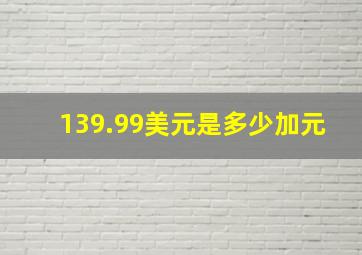 139.99美元是多少加元